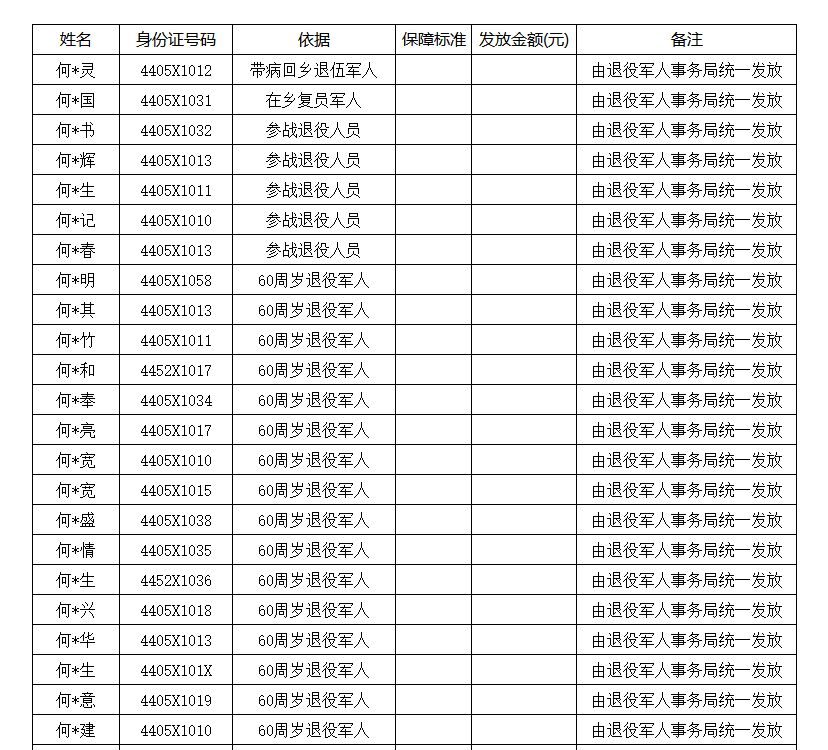 | 姓名 | 身份证号码 | 依据 | 保障标准 | 发放金额(元) | 备注 |
|---|---|---|---|---|---|
| 何*灵 | 4405X1012 | 带病回乡退伍军人 | | | 由退役军人事务局统一发放 |
| 何*国 | 4405X1031 | 在乡复员军人 | | | 由退役军人事务局统一发放 |
| 何*书 | 4405X1032 | 参战退役人员 | | | 由退役军人事务局统一发放 |
| 何*辉 | 4405X1013 | 参战退役人员 | | | 由退役军人事务局统一发放 |
| 何*生 | 4405X1011 | 参战退役人员 | | | 由退役军人事务局统一发放 |
| 何*记 | 4405X1010 | 参战退役人员 | | | 由退役军人事务局统一发放 |
| 何*春 | 4405X1013 | 参战退役人员 | | | 由退役军人事务局统一发放 |
| 何*明 | 4405X1058 | 60周岁退役军人 | | | 由退役军人事务局统一发放 |
| 何*其 | 4405X1013 | 60周岁退役军人 | | | 由退役军人事务局统一发放 |
| 何*竹 | 4405X1011 | 60周岁退役军人 | | | 由退役军人事务局统一发放 |
| 何*和 | 4452X1017 | 60周岁退役军人 | | | 由退役军人事务局统一发放 |
| 何*奉 | 4405X1034 | 60周岁退役军人 | | | 由退役军人事务局统一发放 |
| 何*亮 | 4405X1017 | 60周岁退役军人 | | | 由退役军人事务局统一发放 |
| 何*宽 | 4405X1010 | 60周岁退役军人 | | | 由退役军人事务局统一发放 |
| 何*宽 | 4405X1015 | 60周岁退役军人 | | | 由退役军人事务局统一发放 |
| 何*盛 | 4405X1038 | 60周岁退役军人 | | | 由退役军人事务局统一发放 |
| 何*情 | 4405X1035 | 60周岁退役军人 | | | 由退役军人事务局统一发放 |
| 何*生 | 4452X1036 | 60周岁退役军人 | | | 由退役军人事务局统一发放 |
| 何*兴 | 4405X1018 | 60周岁退役军人 | | | 由退役军人事务局统一发放 |
| 何*华 | 4405X1013 | 60周岁退役军人 | | | 由退役军人事务局统一发放 |
| 何*生 | 4405X101X | 60周岁退役军人 | | | 由退役军人事务局统一发放 |
| 何*意 | 4405X1019 | 60周岁退役军人 | | | 由退役军人事务局统一发放 |
| 何*建 | 4405X1010 | 60周岁退役军人 | | | 由退役军人事务局统一发放 |